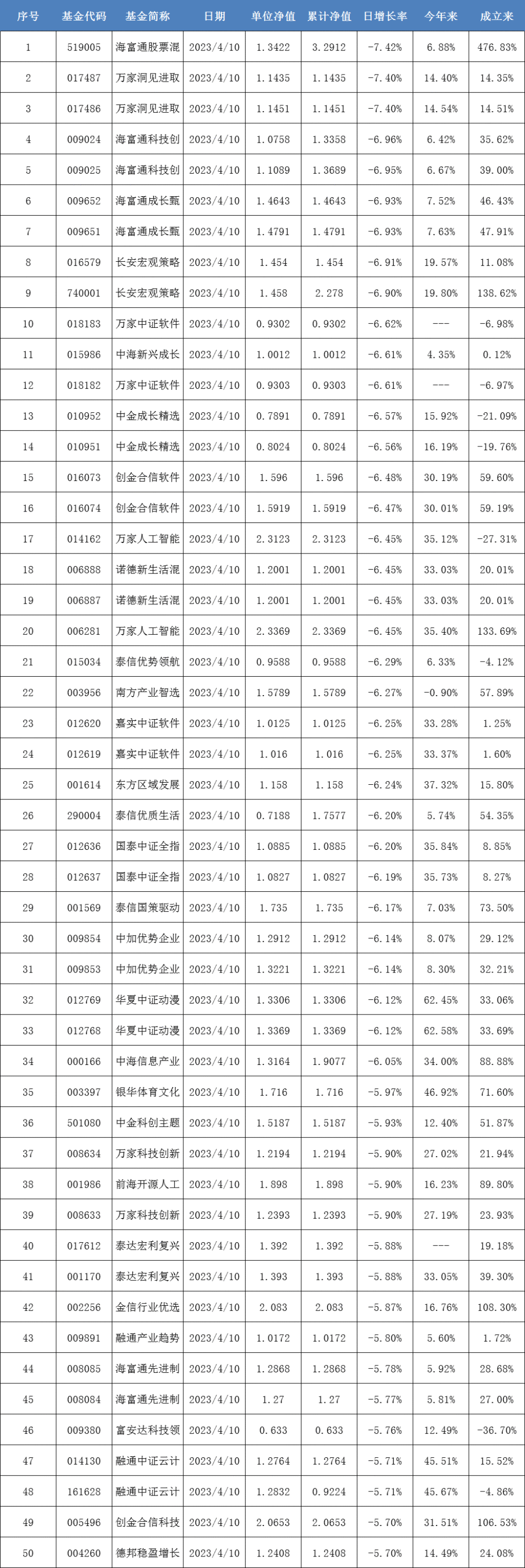 | 序号 | 基金代码 | 基金简称 | 日期 | 单位净值 | 累计净值 | 日增长率 | 今年来 | 成立来 |
|---|---|---|---|---|---|---|---|---|
| 1 | 519005 | 海富通股票混 | 2023/4/10 | 1.3422 | 3.2912 | -7.42% | 6.88% | 476.83% |
| 2 | 017487 | 万家洞见进取 | 2023/4/10 | 1.1435 | 1.1435 | -7.40% | 14.40% | 14.35% |
| 3 | 017486 | 万家洞见进取 | 2023/4/10 | 1.1451 | 1.1451 | -7.40% | 14.54% | 14.51% |
| 4 | 009024 | 海富通科技创 | 2023/4/10 | 1.0758 | 1.3358 | -6.96% | 6.42% | 35.62% |
| 5 | 009025 | 海富通科技创 | 2023/4/10 | 1.1089 | 1.3689 | -6.95% | 6.67% | 39.00% |
| 6 | 009652 | 海富通成长甄 | 2023/4/10 | 1.4643 | 1.4643 | -6.93% | 7.52% | 46.43% |
| 7 | 009651 | 海富通成长甄 | 2023/4/10 | 1.4791 | 1.4791 | -6.93% | 7.63% | 47.91% |
| 8 | 016579 | 长安宏观策略 | 2023/4/10 | 1.454 | 1.454 | -6.91% | 19.57% | 11.08% |
| 9 | 740001 | 长安宏观策略 | 2023/4/10 | 1.458 | 2.278 | -6.90% | 19.80% | 138.62% |
| 10 | 018183 | 万家中证软件 | 2023/4/10 | 0.9302 | 0.9302 | -6.62% | --- | -6.98% |
| 11 | 015986 | 中海新兴成长 | 2023/4/10 | 1.0012 | 1.0012 | -6.61% | 4.35% | 0.12% |
| 12 | 018182 | 万家中证软件 | 2023/4/10 | 0.9303 | 0.9303 | -6.61% | --- | -6.97% |
| 13 | 010952 | 中金成长精选 | 2023/4/10 | 0.7891 | 0.7891 | -6.57% | 15.92% | -21.09% |
| 14 | 010951 | 中金成长精选 | 2023/4/10 | 0.8024 | 0.8024 | -6.56% | 16.19% | -19.76% |
| 15 | 016073 | 创金合信软件 | 2023/4/10 | 1.596 | 1.596 | -6.48% | 30.19% | 59.60% |
| 16 | 016074 | 创金合信软件 | 2023/4/10 | 1.5919 | 1.5919 | -6.47% | 30.01% | 59.19% |
| 17 | 014162 | 万家人工智能 | 2023/4/10 | 2.3123 | 2.3123 | -6.45% | 35.12% | -27.31% |
| 18 | 006888 | 诺德新生活混 | 2023/4/10 | 1.2001 | 1.2001 | -6.45% | 33.03% | 20.01% |
| 19 | 006887 | 诺德新生活混 | 2023/4/10 | 1.2001 | 1.2001 | -6.45% | 33.03% | 20.01% |
| 20 | 006281 | 万家人工智能 | 2023/4/10 | 2.3369 | 2.3369 | -6.45% | 35.40% | 133.69% |
| 21 | 015034 | 泰信优势领航 | 2023/4/10 | 0.9588 | 0.9588 | -6.29% | 6.33% | -4.12% |
| 22 | 003956 | 南方产业智选 | 2023/4/10 | 1.5789 | 1.5789 | -6.27% | -0.90% | 57.89% |
| 23 | 012620 | 嘉实中证软件 | 2023/4/10 | 1.0125 | 1.0125 | -6.25% | 33.28% | 1.25% |
| 24 | 012619 | 嘉实中证软件 | 2023/4/10 | 1.016 | 1.016 | -6.25% | 33.37% | 1.60% |
| 25 | 001614 | 东方区域发展 | 2023/4/10 | 1.158 | 1.158 | -6.24% | 37.32% | 15.80% |
| 26 | 290004 | 泰信优质生活 | 2023/4/10 | 0.7188 | 1.7577 | -6.20% | 5.74% | 54.35% |
| 27 | 012636 | 国泰中证全指 | 2023/4/10 | 1.0885 | 1.0885 | -6.20% | 35.84% | 8.85% |
| 28 | 012637 | 国泰中证全指 | 2023/4/10 | 1.0827 | 1.0827 | -6.19% | 35.73% | 8.27% |
| 29 | 001569 | 泰信国策驱动 | 2023/4/10 | 1.735 | 1.735 | -6.17% | 7.03% | 73.50% |
| 30 | 009854 | 中加优势企业 | 2023/4/10 | 1.2912 | 1.2912 | -6.14% | 8.07% | 29.12% |
| 31 | 009853 | 中加优势企业 | 2023/4/10 | 1.3221 | 1.3221 | -6.14% | 8.30% | 32.21% |
| 32 | 012769 | 华夏中证动漫 | 2023/4/10 | 1.3306 | 1.3306 | -6.12% | 62.45% | 33.06% |
| 33 | 012768 | 华夏中证动漫 | 2023/4/10 | 1.3369 | 1.3369 | -6.12% | 62.58% | 33.69% |
| 34 | 000166 | 中海信息产业 | 2023/4/10 | 1.3164 | 1.9077 | -6.05% | 34.00% | 88.88% |
| 35 | 003397 | 银华体育文化 | 2023/4/10 | 1.716 | 1.716 | -5.97% | 46.92% | 71.60% |
| 36 | 501080 | 中金科创主题 | 2023/4/10 | 1.5187 | 1.5187 | -5.93% | 12.40% | 51.87% |
| 37 | 008634 | 万家科技创新 | 2023/4/10 | 1.2194 | 1.2194 | -5.90% | 27.02% | 21.94% |
| 38 | 001986 | 前海开源人工 | 2023/4/10 | 1.898 | 1.898 | -5.90% | 16.23% | 89.80% |
| 39 | 008633 | 万家科技创新 | 2023/4/10 | 1.2393 | 1.2393 | -5.90% | 27.19% | 23.93% |
| 40 | 017612 | 泰达宏利复兴 | 2023/4/10 | 1.392 | 1.392 | -5.88% | --- | 19.18% |
| 41 | 001170 | 泰达宏利复兴 | 2023/4/10 | 1.393 | 1.393 | -5.88% | 33.05% | 39.30% |
| 42 | 002256 | 金信行业优选 | 2023/4/10 | 2.083 | 2.083 | -5.87% | 16.76% | 108.30% |
| 43 | 009891 | 融通产业趋势 | 2023/4/10 | 1.0172 | 1.0172 | -5.80% | 5.60% | 1.72% |
| 44 | 008085 | 海富通先进制 | 2023/4/10 | 1.2868 | 1.2868 | -5.78% | 5.92% | 28.68% |
| 45 | 008084 | 海富通先进制 | 2023/4/10 | 1.27 | 1.27 | -5.77% | 5.81% | 27.00% |
| 46 | 009380 | 富安达科技领 | 2023/4/10 | 0.633 | 0.633 | -5.76% | 12.49% | -36.70% |
| 47 | 014130 | 融通中证云计 | 2023/4/10 | 1.2764 | 1.2764 | -5.71% | 45.51% | 15.52% |
| 48 | 161628 | 融通中证云计 | 2023/4/10 | 1.2832 | 0.9224 | -5.71% | 45.67% | -4.86% |
| 49 | 005496 | 创金合信科技 | 2023/4/10 | 2.0653 | 2.0653 | -5.70% | 31.51% | 106.53% |
| 50 | 004260 | 德邦稳盈增长 | 2023/4/10 | 1.2408 | 1.2408 | -5.70% | 14.49% | 24.08% |